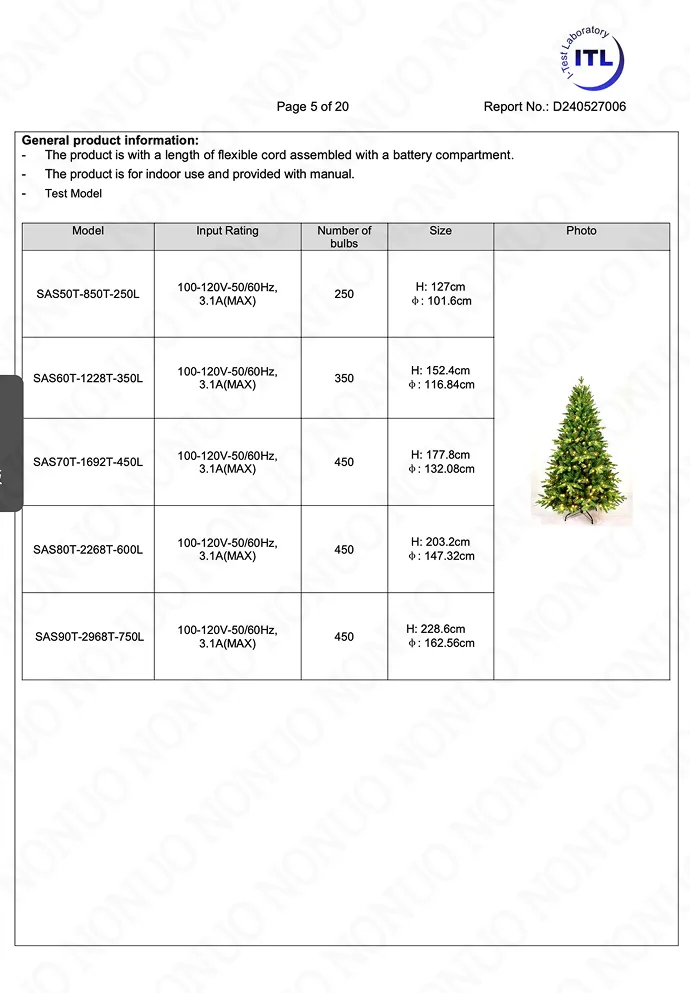 I-Test Laboratory ITL

Page 5 of 20 Report No.: D240527006

**General product information:**
- The product is with a length of flexible cord assembled with a battery compartment.
- The product is for indoor use and provided with manual.
- Test Model

| Model | Input Rating | Number of bulbs | Size | Photo |
|---|---|---|---|---|
| SAS50T-850T-250L | 100-120V-50/60Hz, 3.1A(MAX) | 250 | H: 127cm ϕ: 101.6cm | |
| SAS60T-1228T-350L | 100-120V-50/60Hz, 3.1A(MAX) | 350 | H: 152.4cm ϕ: 116.84cm | |
| SAS70T-1692T-450L | 100-120V-50/60Hz, 3.1A(MAX) | 450 | H: 177.8cm ϕ: 132.08cm | |
| SAS80T-2268T-600L | 100-120V-50/60Hz, 3.1A(MAX) | 450 | H: 203.2cm ϕ: 147.32cm | |
| SAS90T-2968T-750L | 100-120V-50/60Hz, 3.1A(MAX) | 450 | H: 228.6cm ϕ: 162.56cm | |

NONUO NONUO NONUO